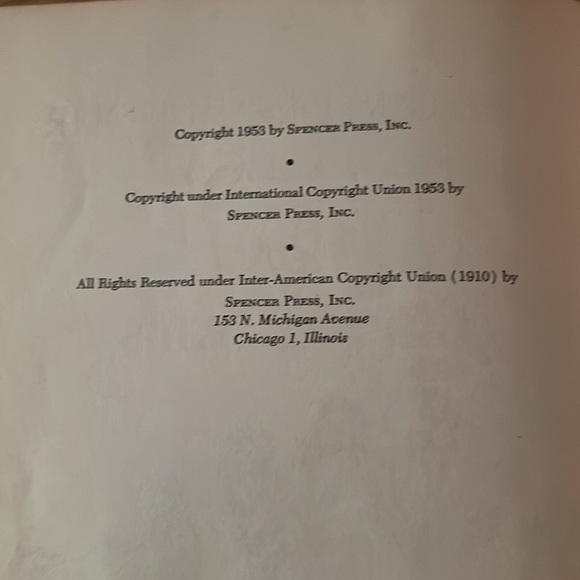 Copyright 1953 by Spencer Press, Inc.

•

Copyright under International Copyright Union 1953 by
Spencer Press, Inc.

•

All Rights Reserved under Inter-American Copyright Union (1910) by
Spencer Press, Inc.
153 N. Michigan Avenue
Chicago 1, Illinois